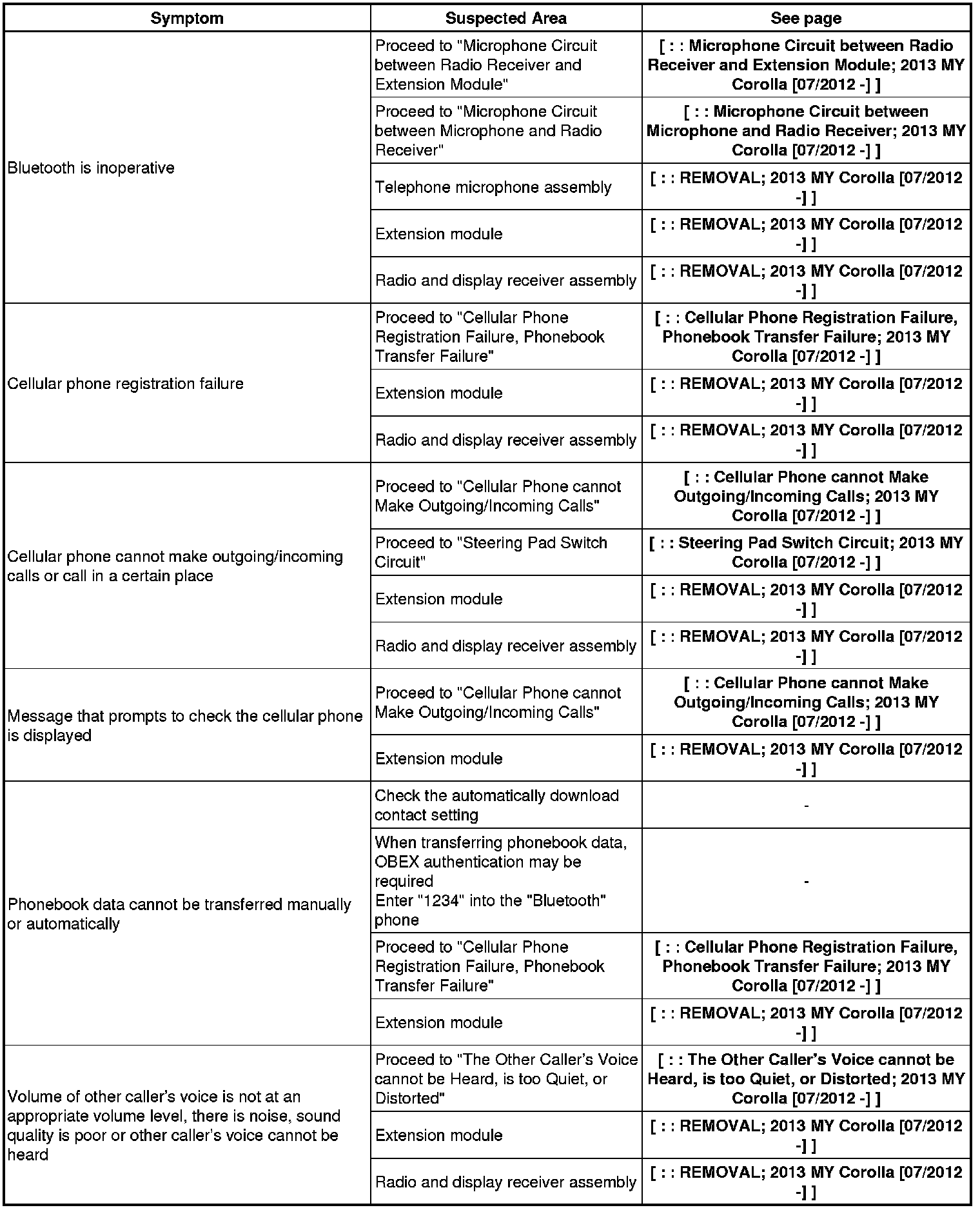 | Symptom | Suspected Area | See page |
|---|---|---|
| Bluetooth is inoperative | Proceed to "Microphone Circuit between Radio Receiver and Extension Module" | [ : : Microphone Circuit between Radio Receiver and Extension Module; 2013 MY Corolla [07/2012 -] ] |
| | Proceed to "Microphone Circuit between Microphone and Radio Receiver" | [ : : Microphone Circuit between Microphone and Radio Receiver; 2013 MY Corolla [07/2012 -] ] |
| | Telephone microphone assembly | [ : : REMOVAL; 2013 MY Corolla [07/2012 -] ] |
| | Extension module | [ : : REMOVAL; 2013 MY Corolla [07/2012 -] ] |
| | Radio and display receiver assembly | [ : : REMOVAL; 2013 MY Corolla [07/2012 -] ] |
| Cellular phone registration failure | Proceed to "Cellular Phone Registration Failure, Phonebook Transfer Failure" | [ : : Cellular Phone Registration Failure, Phonebook Transfer Failure; 2013 MY Corolla [07/2012 -] ] |
| | Extension module | [ : : REMOVAL; 2013 MY Corolla [07/2012 -] ] |
| | Radio and display receiver assembly | [ : : REMOVAL; 2013 MY Corolla [07/2012 -] ] |
| Cellular phone cannot make outgoing/incoming calls or call in a certain place | Proceed to "Cellular Phone cannot Make Outgoing/Incoming Calls" | [ : : Cellular Phone cannot Make Outgoing/Incoming Calls; 2013 MY Corolla [07/2012 -] ] |
| | Proceed to "Steering Pad Switch Circuit" | [ : : Steering Pad Switch Circuit; 2013 MY Corolla [07/2012 -] ] |
| | Extension module | [ : : REMOVAL; 2013 MY Corolla [07/2012 -] ] |
| | Radio and display receiver assembly | [ : : REMOVAL; 2013 MY Corolla [07/2012 -] ] |
| Message that prompts to check the cellular phone is displayed | Proceed to "Cellular Phone cannot Make Outgoing/Incoming Calls" | [ : : Cellular Phone cannot Make Outgoing/Incoming Calls; 2013 MY Corolla [07/2012 -] ] |
| | Extension module | [ : : REMOVAL; 2013 MY Corolla [07/2012 -] ] |
| Phonebook data cannot be transferred manually or automatically | Check the automatically download contact setting | - |
| | When transferring phonebook data, OBEX authentication may be required Enter "1234" into the "Bluetooth" phone | - |
| | Proceed to "Cellular Phone Registration Failure, Phonebook Transfer Failure" | [ : : Cellular Phone Registration Failure, Phonebook Transfer Failure; 2013 MY Corolla [07/2012 -] ] |
| | Extension module | [ : : REMOVAL; 2013 MY Corolla [07/2012 -] ] |
| Volume of other caller's voice is not at an appropriate volume level, there is noise, sound quality is poor or other caller's voice cannot be heard | Proceed to "The Other Caller's Voice cannot be Heard, is too Quiet, or Distorted" | [ : : The Other Caller's Voice cannot be Heard, is too Quiet, or Distorted; 2013 MY Corolla [07/2012 -] ] |
| | Extension module | [ : : REMOVAL; 2013 MY Corolla [07/2012 -] ] |
| | Radio and display receiver assembly | [ : : REMOVAL; 2013 MY Corolla [07/2012 -] ] |